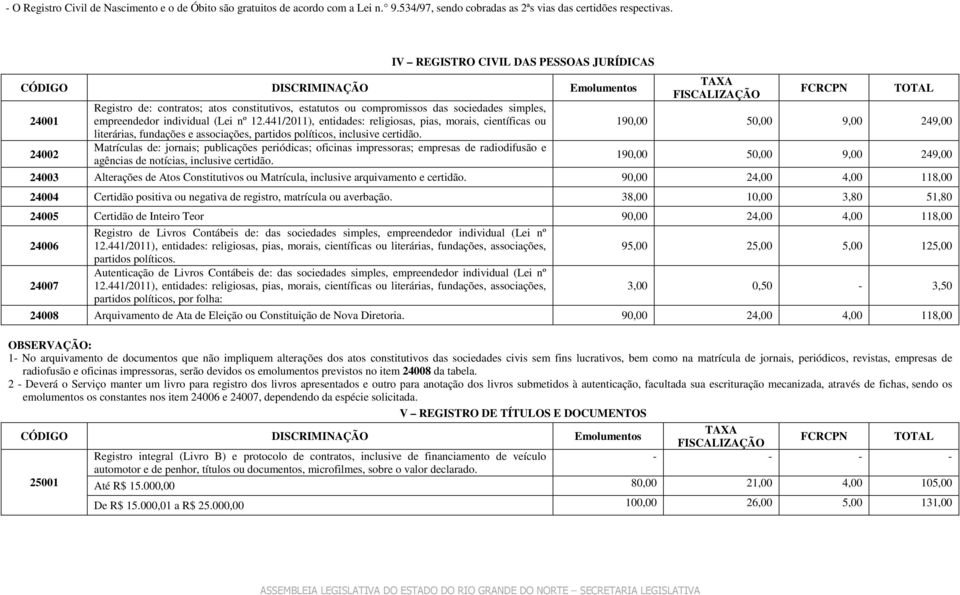 - O Registro Civil de Nascimento e o de Óbito são gratuitos de acordo com a Lei n.° 9.534/97, sendo cobradas as 2ªs vias das certidões respectivas.

IV – REGISTRO CIVIL DAS PESSOAS JURÍDICAS

| CÓDIGO | DISCRIMINAÇÃO | Emolumentos | TAXA FISCALIZAÇÃO | FCRCPN | TOTAL |
|---|---|---|---|---|---|
| 24001 | Registro de: contratos; atos constitutivos, estatutos ou compromissos das sociedades simples, empreendedor individual (Lei nº 12.441/2011), entidades: religiosas, pias, morais, científicas ou literárias, fundações e associações, partidos políticos, inclusive certidão. | 190,00 | 50,00 | 9,00 | 249,00 |
| 24002 | Matrículas de: jornais; publicações periódicas; oficinas impressoras; empresas de radiodifusão e agências de notícias, inclusive certidão. | 190,00 | 50,00 | 9,00 | 249,00 |
| 24003 | Alterações de Atos Constitutivos ou Matrícula, inclusive arquivamento e certidão. | 90,00 | 24,00 | 4,00 | 118,00 |
| 24004 | Certidão positiva ou negativa de registro, matrícula ou averbação. | 38,00 | 10,00 | 3,80 | 51,80 |
| 24005 | Certidão de Inteiro Teor | 90,00 | 24,00 | 4,00 | 118,00 |
| 24006 | Registro de Livros Contábeis de: das sociedades simples, empreendedor individual (Lei nº 12.441/2011), entidades: religiosas, pias, morais, científicas ou literárias, fundações, associações, partidos políticos. | 95,00 | 25,00 | 5,00 | 125,00 |
| 24007 | Autenticação de Livros Contábeis de: das sociedades simples, empreendedor individual (Lei nº 12.441/2011), entidades: religiosas, pias, morais, científicas ou literárias, fundações, associações, partidos políticos, por folha: | 3,00 | 0,50 | - | 3,50 |
| 24008 | Arquivamento de Ata de Eleição ou Constituição de Nova Diretoria. | 90,00 | 24,00 | 4,00 | 118,00 |

OBSERVAÇÃO:
1- No arquivamento de documentos que não impliquem alterações dos atos constitutivos das sociedades civis sem fins lucrativos, bem como na matrícula de jornais, periódicos, revistas, empresas de radiofusão e oficinas impressoras, serão devidos os emolumentos previstos no item 24008 da tabela.
2 - Deverá o Serviço manter um livro para registro dos livros apresentados e outro para anotação dos livros submetidos à autenticação, facultada sua escrituração mecanizada, através de fichas, sendo os emolumentos os constantes nos item 24006 e 24007, dependendo da espécie solicitada.

V – REGISTRO DE TÍTULOS E DOCUMENTOS

| CÓDIGO | DISCRIMINAÇÃO | Emolumentos | TAXA FISCALIZAÇÃO | FCRCPN | TOTAL |
|---|---|---|---|---|---|
| 25001 | Registro integral (Livro B) e protocolo de contratos, inclusive de financiamento de veículo automotor e de penhor, títulos ou documentos, microfilmes, sobre o valor declarado. | - | - | - | - |
| | Até R$ 15.000,00 | 80,00 | 21,00 | 4,00 | 105,00 |
| | De R$ 15.000,01 a R$ 25.000,00 | 100,00 | 26,00 | 5,00 | 131,00 |

ASSEMBLEIA LEGISLATIVA DO ESTADO DO RIO GRANDE DO NORTE – SECRETARIA LEGISLATIVA